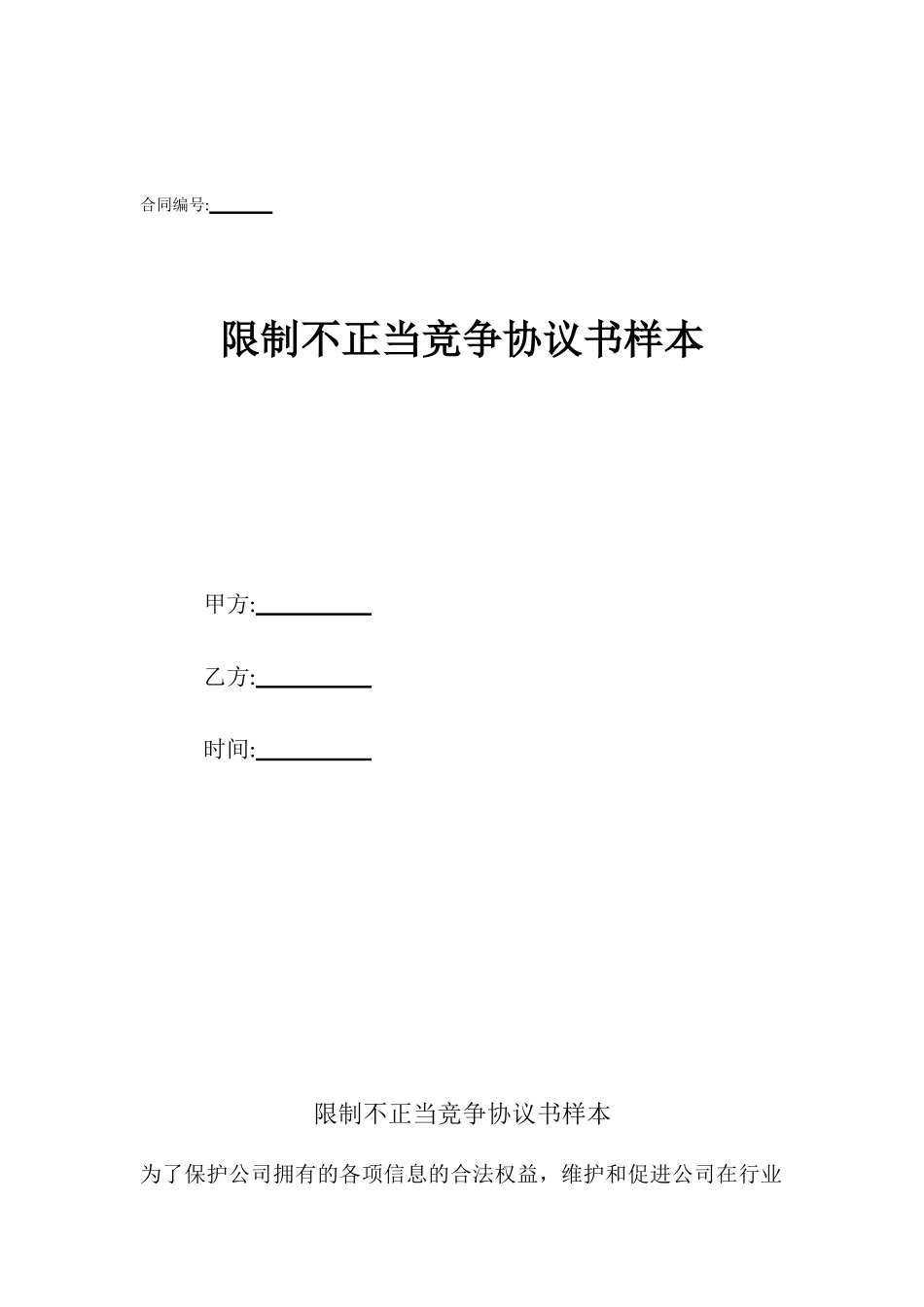 合同编号:______

限制不正当竞争协议书样本

甲方:__________

乙方:__________

时间:__________

限制不正当竞争协议书样本

为了保护公司拥有的各项信息的合法权益，维护和促进公司在行业